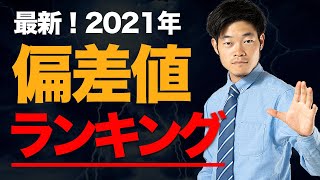 最新！2021年
偏差値
ランキング